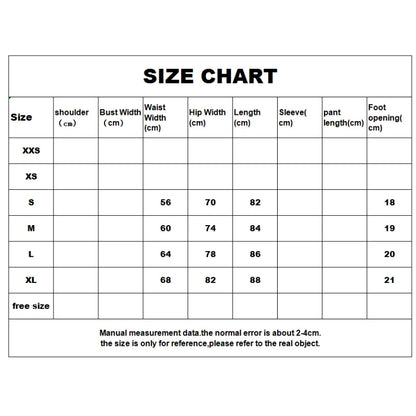 SIZE CHART

| Size | shoulder （cm） | Bust Width （cm） | Waist Width (cm) | Hip Width (cm) | Length (cm) | Sleeve( cm) | pant length(cm) | Foot opening( cm) |
|---|---|---|---|---|---|---|---|---|
| XXS | | | | | | | | |
| XS | | | | | | | | |
| S | | | 56 | 70 | 82 | | | 18 |
| M | | | 60 | 74 | 84 | | | 19 |
| L | | | 64 | 78 | 86 | | | 20 |
| XL | | | 68 | 82 | 88 | | | 21 |
| free size | | | | | | | | |

Manual measurement data.the normal error is about 2-4cm.
the size is only for reference,please refer to the real object.